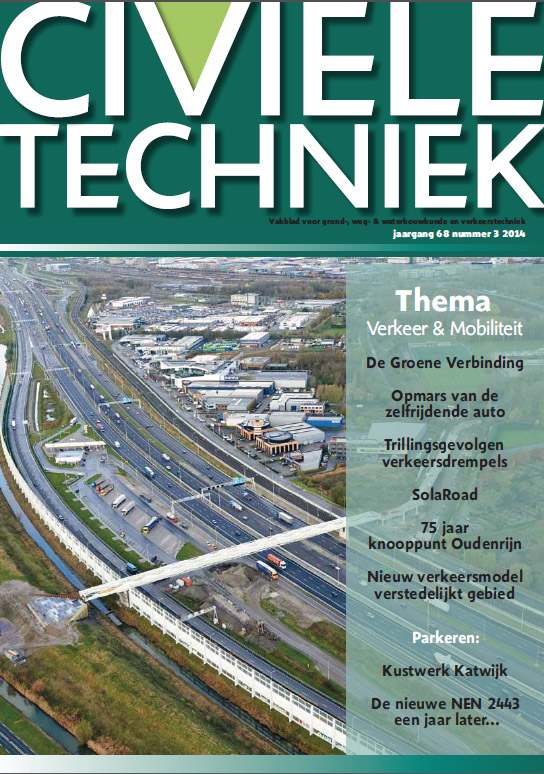 CIVIELE TECHNIEK

Vakblad voor grond-, weg- & waterbouwkunde en verkeerstechniek
jaargang 68 nummer 3 2014

Thema
Verkeer & Mobiliteit

De Groene Verbinding

Opmars van de zelfrijdende auto

Trillingsgevolgen verkeersdrempels

SolaRoad

75 jaar knooppunt Oudenrijn

Nieuw verkeersmodel verstedelijkt gebied

Parkeren:

Kustwerk Katwijk

De nieuwe NEN 2443 een jaar later...